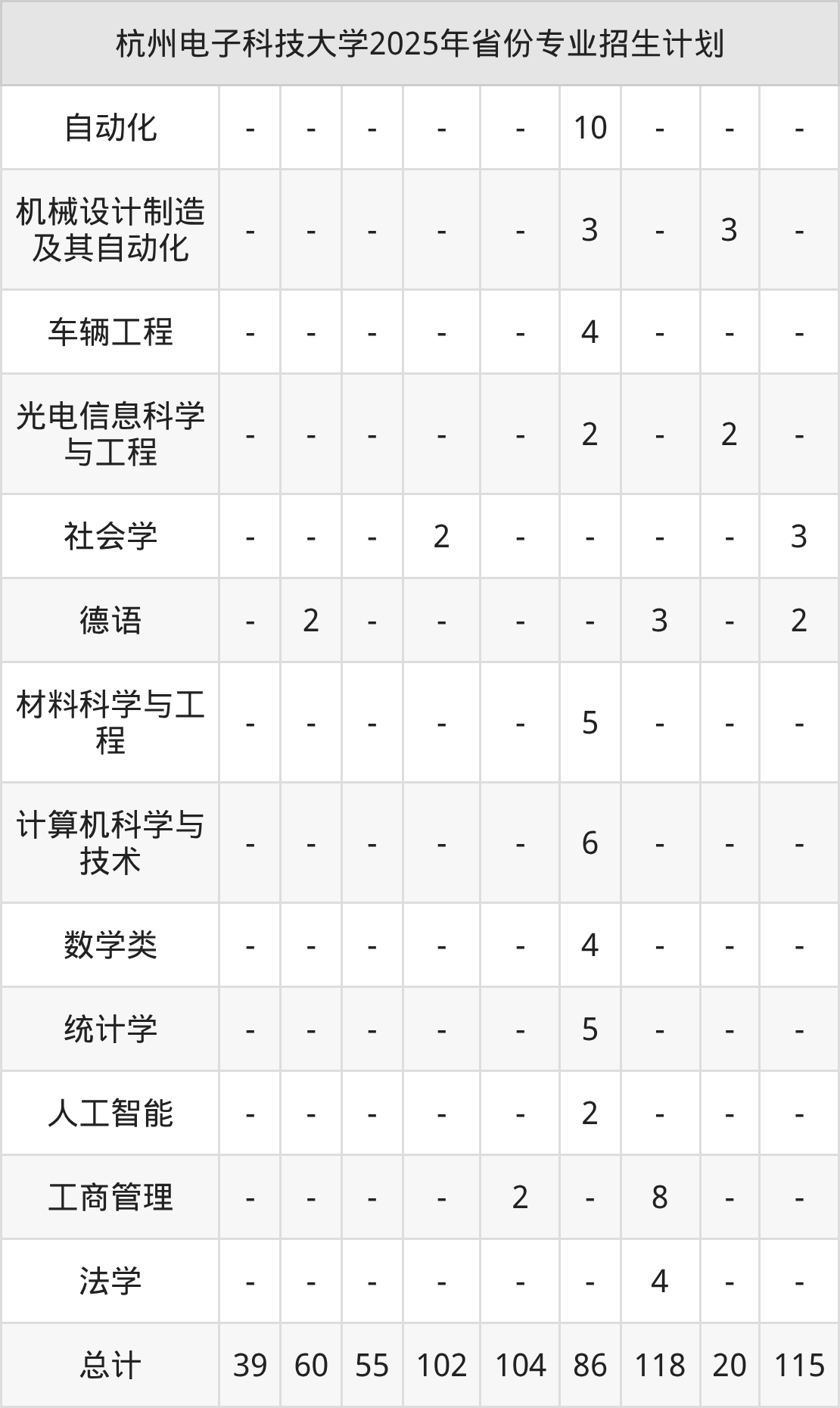 | 杭州电子科技大学2025年省份专业招生计划 | | | | | | | | | |
|---|---|---|---|---|---|---|---|---|---|
| 自动化 | - | - | - | - | - | 10 | - | - | - |
| 机械设计制造及其自动化 | - | - | - | - | - | 3 | - | 3 | - |
| 车辆工程 | - | - | - | - | - | 4 | - | - | - |
| 光电信息科学与工程 | - | - | - | - | - | 2 | - | 2 | - |
| 社会学 | - | - | - | 2 | - | - | - | - | 3 |
| 德语 | - | 2 | - | - | - | - | 3 | - | 2 |
| 材料科学与工程 | - | - | - | - | - | 5 | - | - | - |
| 计算机科学与技术 | - | - | - | - | - | 6 | - | - | - |
| 数学类 | - | - | - | - | - | 4 | - | - | - |
| 统计学 | - | - | - | - | - | 5 | - | - | - |
| 人工智能 | - | - | - | - | - | 2 | - | - | - |
| 工商管理 | - | - | - | - | 2 | - | 8 | - | - |
| 法学 | - | - | - | - | - | - | 4 | - | - |
| 总计 | 39 | 60 | 55 | 102 | 104 | 86 | 118 | 20 | 115 |